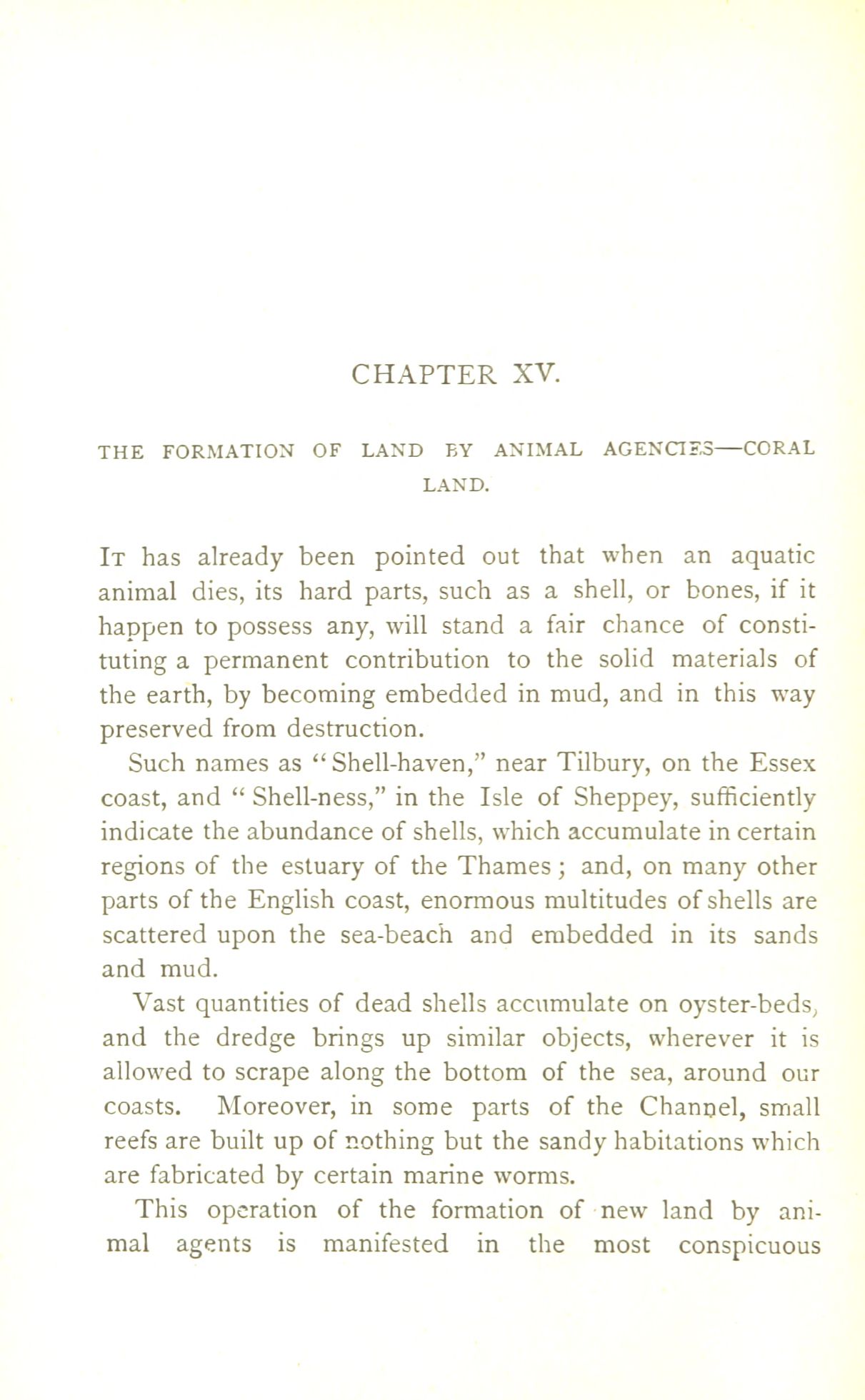 CHAPTER XV.

THE FORMATION OF LAND BY ANIMAL AGENCIES—CORAL LAND.

It has already been pointed out that when an aquatic animal dies, its hard parts, such as a shell, or bones, if it happen to possess any, will stand a fair chance of constituting a permanent contribution to the solid materials of the earth, by becoming embedded in mud, and in this way preserved from destruction.

Such names as "Shell-haven," near Tilbury, on the Essex coast, and "Shell-ness," in the Isle of Sheppey, sufficiently indicate the abundance of shells, which accumulate in certain regions of the estuary of the Thames; and, on many other parts of the English coast, enormous multitudes of shells are scattered upon the sea-beach and embedded in its sands and mud.

Vast quantities of dead shells accumulate on oyster-beds, and the dredge brings up similar objects, wherever it is allowed to scrape along the bottom of the sea, around our coasts. Moreover, in some parts of the Channel, small reefs are built up of nothing but the sandy habitations which are fabricated by certain marine worms.

This operation of the formation of new land by animal agents is manifested in the most conspicuous